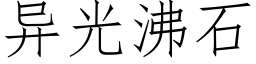 异光沸石